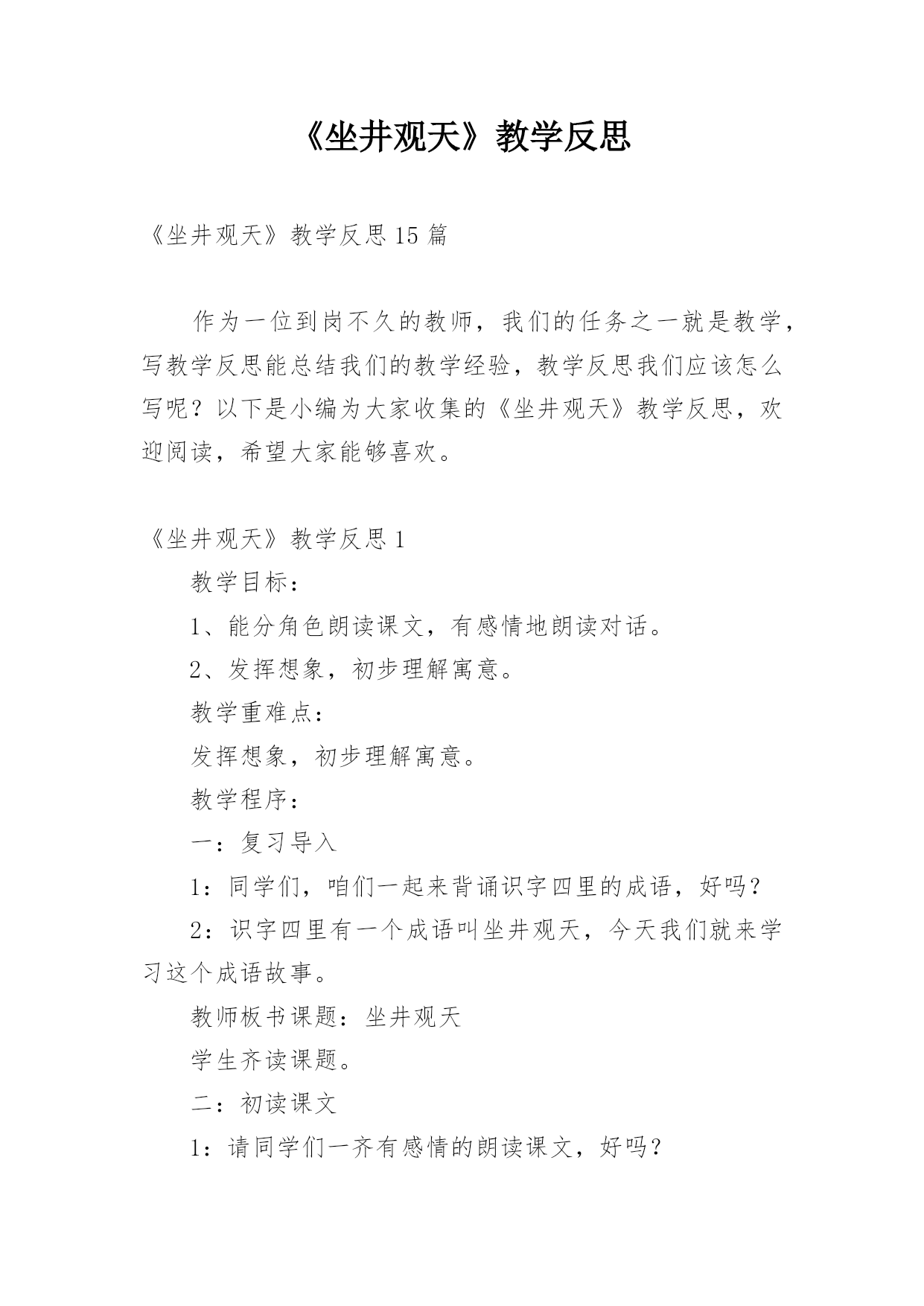 《坐井观天》教学反思

《坐井观天》教学反思15篇

作为一位到岗不久的教师，我们的任务之一就是教学，写教学反思能总结我们的教学经验，教学反思我们应该怎么写呢？以下是小编为大家收集的《坐井观天》教学反思，欢迎阅读，希望大家能够喜欢。

《坐井观天》教学反思1

教学目标：

1、能分角色朗读课文，有感情地朗读对话。

2、发挥想象，初步理解寓意。

教学重难点：

发挥想象，初步理解寓意。

教学程序：

一：复习导入

1：同学们，咱们一起来背诵识字四里的成语，好吗？

2：识字四里有一个成语叫坐井观天，今天我们就来学习这个成语故事。

教师板书课题：坐井观天

学生齐读课题。

二：初读课文

1：请同学们一齐有感情的朗读课文，好吗？